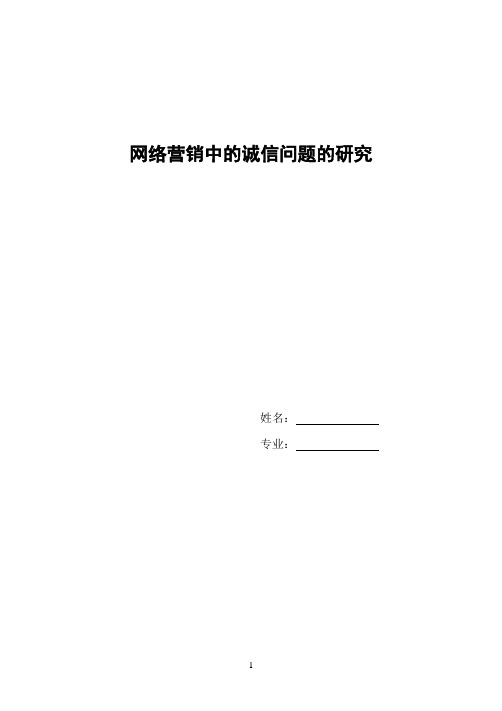 网络营销中的诚信问题的研究

姓名：

专业：

1